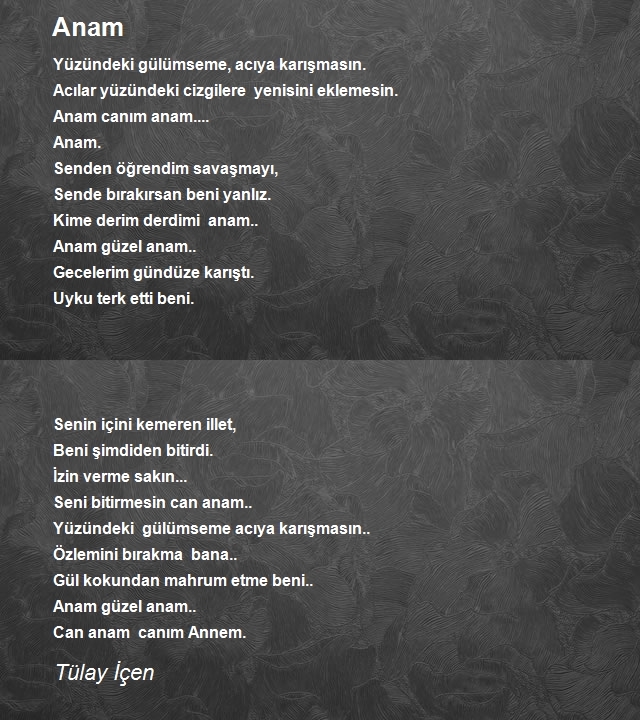 Anam

Yüzündeki gülümseme, acıya karışmasın.
Acılar yüzündeki cizgilere yenisini eklemesin.
Anam canım anam....
Anam.
Senden öğrendim savaşmayı,
Sende bırakırsan beni yanlız.
Kime derim derdimi anam..
Anam güzel anam..
Gecelerim gündüze karıştı.
Uyku terk etti beni.

Senin içini kemeren illet,
Beni şimdiden bitirdi.
İzin verme sakın...
Seni bitirmesin can anam..
Yüzündeki gülümseme acıya karışmasın..
Özlemini bırakma bana..
Gül kokundan mahrum etme beni..
Anam güzel anam..
Can anam canım Annem.

Tülay İçen